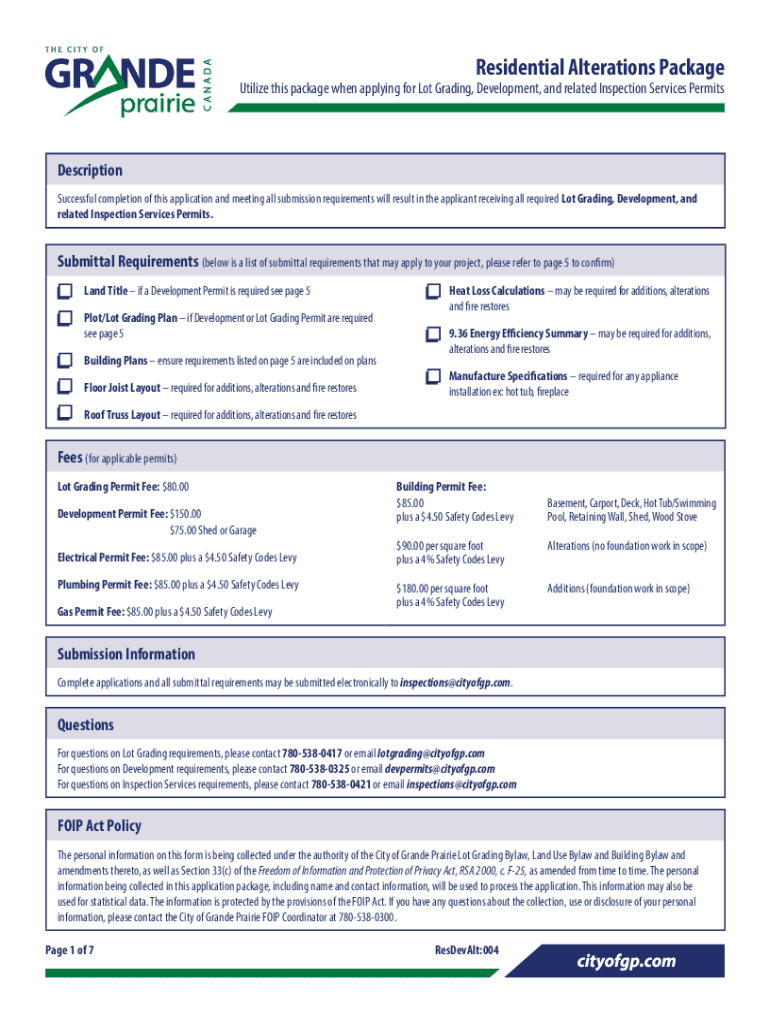 THE CITY OF
GRANDE
prairie
CANADA

Residential Alterations Package

Utilize this package when applying for Lot Grading, Development, and related Inspection Services Permits

Description

Successful completion of this application and meeting all submission requirements will result in the applicant receiving all required Lot Grading, Development, and related Inspection Services Permits.

Submittal Requirements (below is a list of submittal requirements that may apply to your project, please refer to page 5 to confirm)

Land Title – if a Development Permit is required see page 5

Plot/Lot Grading Plan – if Development or Lot Grading Permit are required see page 5

Building Plans – ensure requirements listed on page 5 are included on plans

Floor Joist Layout – required for additions, alterations and fire restores

Roof Truss Layout – required for additions, alterations and fire restores

Heat Loss Calculations – may be required for additions, alterations and fire restores

9.36 Energy Efficiency Summary – may be required for additions, alterations and fire restores

Manufacture Specifications – required for any appliance installation ex: hot tub, fireplace

Fees (for applicable permits)

Lot Grading Permit Fee: $80.00

Development Permit Fee: $150.00
$75.00 Shed or Garage

Electrical Permit Fee: $85.00 plus a $4.50 Safety Codes Levy

Plumbing Permit Fee: $85.00 plus a $4.50 Safety Codes Levy

Gas Permit Fee: $85.00 plus a $4.50 Safety Codes Levy

Building Permit Fee:

| | |
|---|---|
| $85.00 plus a $4.50 Safety Codes Levy | Basement, Carport, Deck, Hot Tub/Swimming Pool, Retaining Wall, Shed, Wood Stove |
| $90.00 per square foot plus a 4% Safety Codes Levy | Alterations (no foundation work in scope) |
| $180.00 per square foot plus a 4% Safety Codes Levy | Additions (foundation work in scope) |

Submission Information

Complete applications and all submittal requirements may be submitted electronically to inspections@cityofgp.com.

Questions

For questions on Lot Grading requirements, please contact 780-538-0417 or email lotgrading@cityofgp.com
For questions on Development requirements, please contact 780-538-0325 or email devpermits@cityofgp.com
For questions on Inspection Services requirements, please contact 780-538-0421 or email inspections@cityofgp.com

FOIP Act Policy

The personal information on this form is being collected under the authority of the City of Grande Prairie Lot Grading Bylaw, Land Use Bylaw and Building Bylaw and amendments thereto, as well as Section 33(c) of the Freedom of Information and Protection of Privacy Act, RSA 2000, c. F-25, as amended from time to time. The personal information being collected in this application package, including name and contact information, will be used to process the application. This information may also be used for statistical data. The information is protected by the provisions of the FOIP Act. If you have any questions about the collection, use or disclosure of your personal information, please contact the City of Grande Prairie FOIP Coordinator at 780-538-0300.

Page 1 of 7

ResDevAlt: 004

cityofgp.com